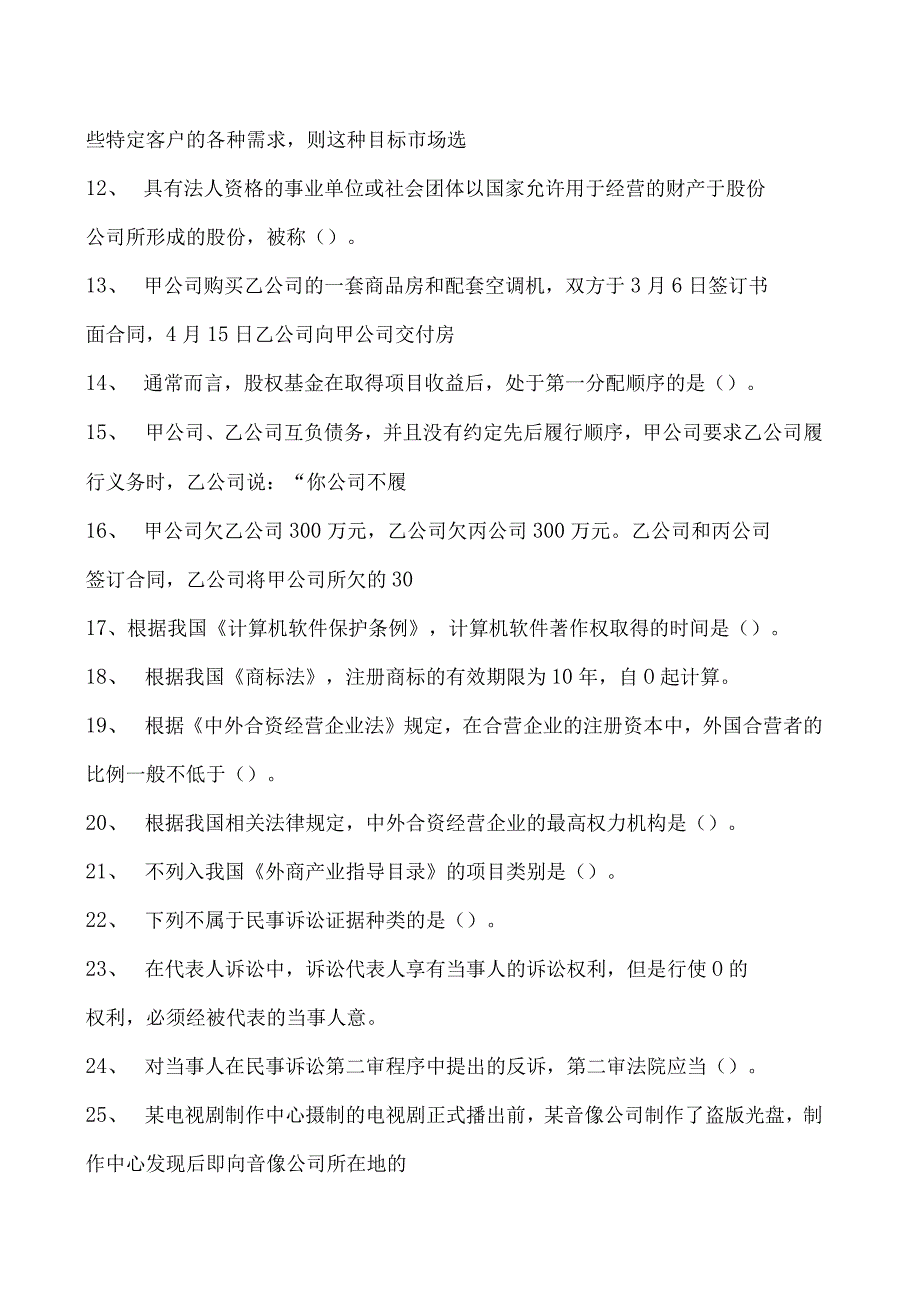 些特定客户的各种需求，则这种目标市场选

12、 具有法人资格的事业单位或社会团体以国家允许用于经营的财产于股份公司所形成的股份，被称（）。

13、 甲公司购买乙公司的一套商品房和配套空调机，双方于3月6日签订书面合同，4月15日乙公司向甲公司交付房

14、 通常而言，股权基金在取得项目收益后，处于第一分配顺序的是（）。

15、 甲公司、乙公司互负债务，并且没有约定先后履行顺序，甲公司要求乙公司履行义务时，乙公司说：“你公司不履

16、 甲公司欠乙公司300万元，乙公司欠丙公司300万元。乙公司和丙公司签订合同，乙公司将甲公司所欠的30

17、根据我国《计算机软件保护条例》，计算机软件著作权取得的时间是（）。

18、 根据我国《商标法》，注册商标的有效期限为10年，自0起计算。

19、 根据《中外合资经营企业法》规定，在合营企业的注册资本中，外国合营者的比例一般不低于（）。

20、 根据我国相关法律规定，中外合资经营企业的最高权力机构是（）。

21、 不列入我国《外商产业指导目录》的项目类别是（）。

22、 下列不属于民事诉讼证据种类的是（）。

23、 在代表人诉讼中，诉讼代表人享有当事人的诉讼权利，但是行使0的权利，必须经被代表的当事人意。

24、 对当事人在民事诉讼第二审程序中提出的反诉，第二审法院应当（）。

25、 某电视剧制作中心摄制的电视剧正式播出前，某音像公司制作了盗版光盘，制作中心发现后即向音像公司所在地的